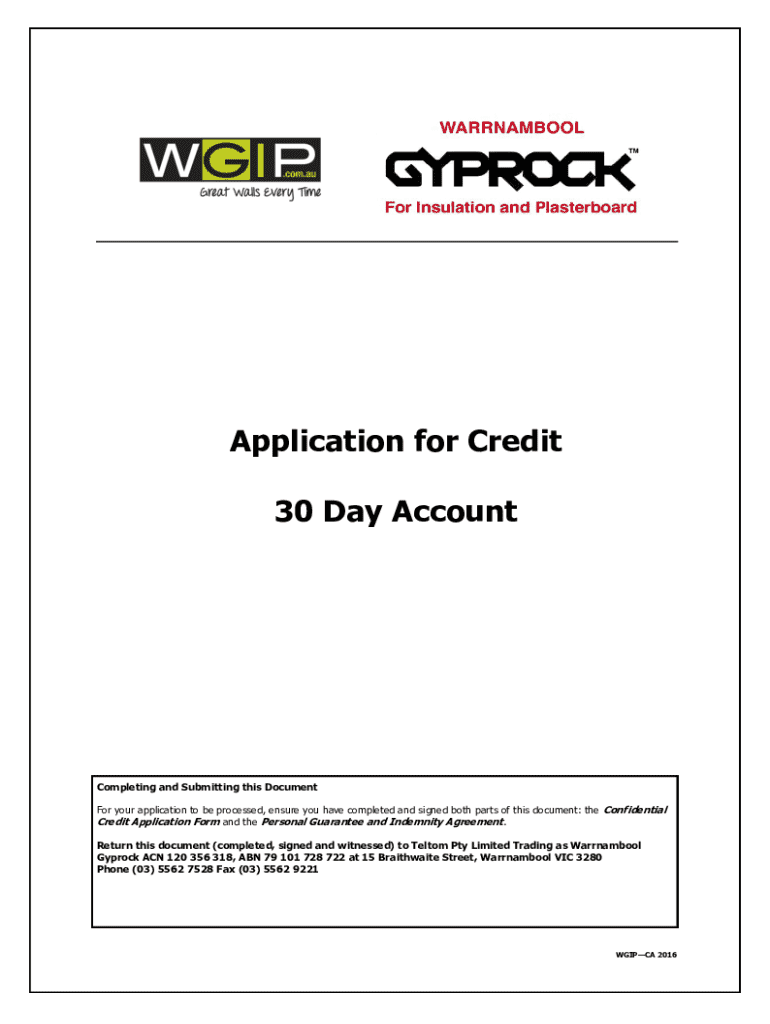 WGIP
.com.au
Great Walls Every Time

WARRNAMBOOL
GYPROCK™
For Insulation and Plasterboard

Application for Credit

30 Day Account

Completing and Submitting this Document

For your application to be processed, ensure you have completed and signed both parts of this document: the Confidential Credit Application Form and the Personal Guarantee and Indemnity Agreement.

Return this document (completed, signed and witnessed) to Teltom Pty Limited Trading as Warrnambool Gyprock ACN 120 356 318, ABN 79 101 728 722 at 15 Braithwaite Street, Warrnambool VIC 3280 Phone (03) 5562 7528 Fax (03) 5562 9221

WGIP—CA 2016